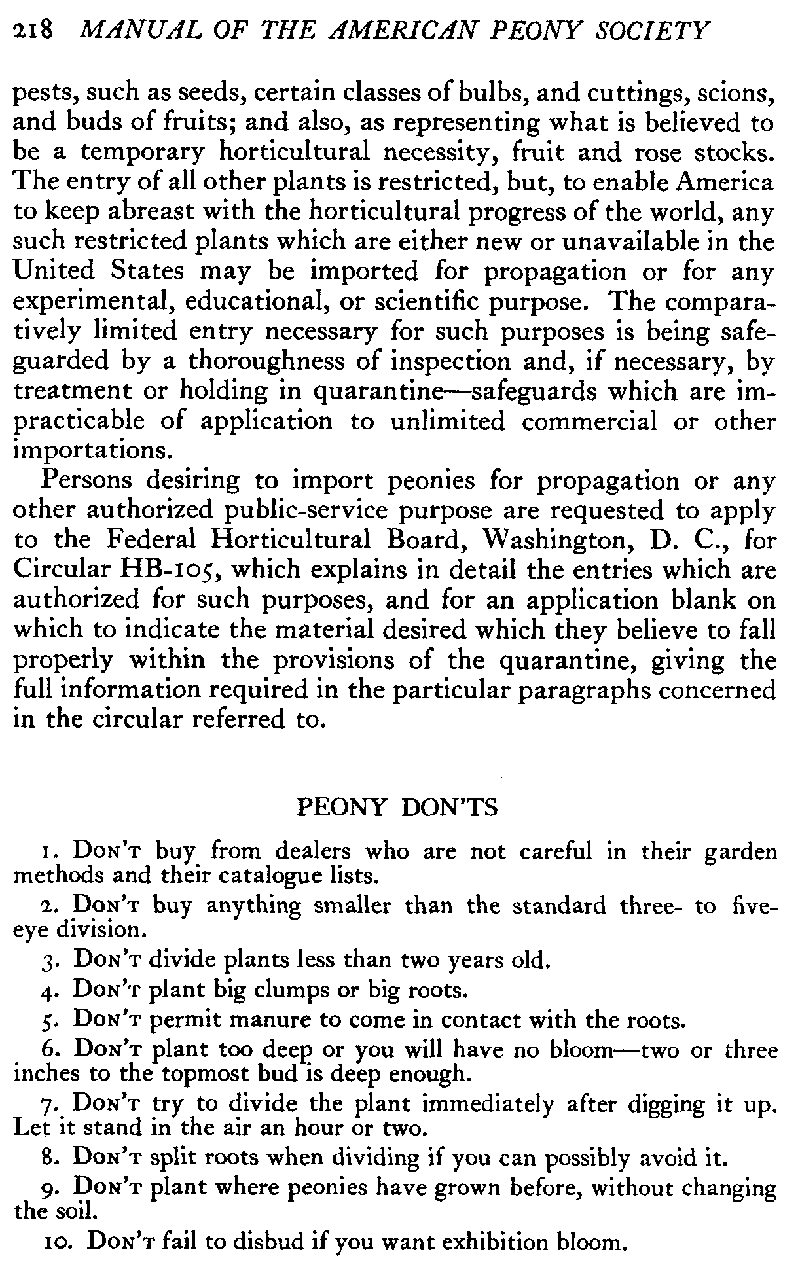 218 MANUAL OF THE AMERICAN PEONY SOCIETY

pests, such as seeds, certain classes of bulbs, and cuttings, scions, and buds of fruits; and also, as representing what is believed to be a temporary horticultural necessity, fruit and rose stocks. The entry of all other plants is restricted, but, to enable America to keep abreast with the horticultural progress of the world, any such restricted plants which are either new or unavailable in the United States may be imported for propagation or for any experimental, educational, or scientific purpose. The comparatively limited entry necessary for such purposes is being safeguarded by a thoroughness of inspection and, if necessary, by treatment or holding in quarantine—safeguards which are impracticable of application to unlimited commercial or other importations.

Persons desiring to import peonies for propagation or any other authorized public-service purpose are requested to apply to the Federal Horticultural Board, Washington, D. C., for Circular HB-105, which explains in detail the entries which are authorized for such purposes, and for an application blank on which to indicate the material desired which they believe to fall properly within the provisions of the quarantine, giving the full information required in the particular paragraphs concerned in the circular referred to.

PEONY DON'TS

1. Don't buy from dealers who are not careful in their garden methods and their catalogue lists.

2. Don't buy anything smaller than the standard three- to five-eye division.

3. Don't divide plants less than two years old.

4. Don't plant big clumps or big roots.

5. Don't permit manure to come in contact with the roots.

6. Don't plant too deep or you will have no bloom—two or three inches to the topmost bud is deep enough.

7. Don't try to divide the plant immediately after digging it up. Let it stand in the air an hour or two.

8. Don't split roots when dividing if you can possibly avoid it.

9. Don't plant where peonies have grown before, without changing the soil.

10. Don't fail to disbud if you want exhibition bloom.